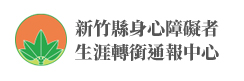 新竹縣身心障礙者
生涯轉銜通報中心